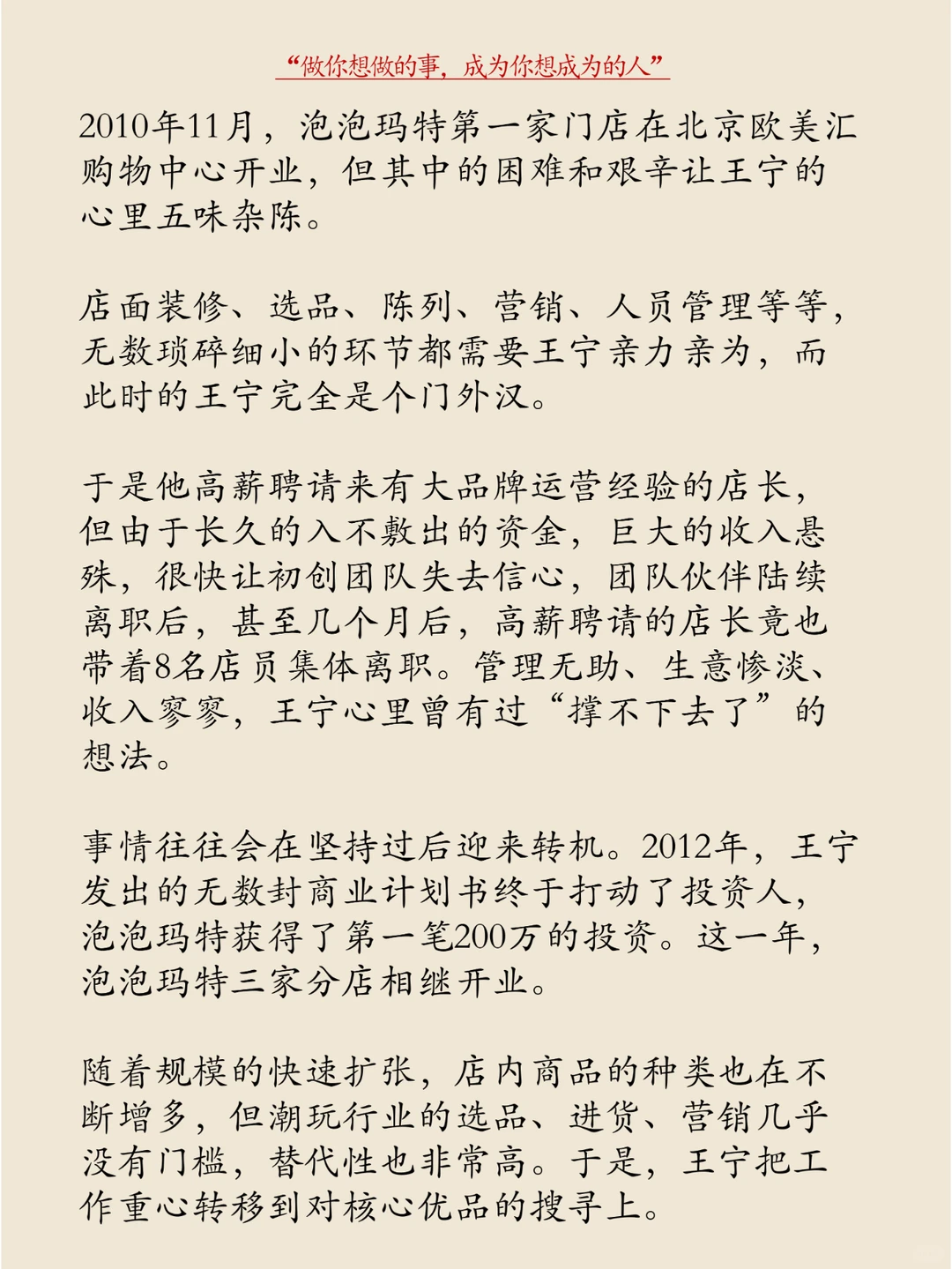 “做你想做的事，成为你想成为的人”

2010年11月，泡泡玛特第一家门店在北京欧美汇购物中心开业，但其中的困难和艰辛让王宁的心里五味杂陈。

店面装修、选品、陈列、营销、人员管理等等，无数琐碎细小的环节都需要王宁亲力亲为，而此时的王宁完全是个门外汉。

于是他高薪聘请来有大品牌运营经验的店长，但由于长久的入不敷出的资金，巨大的收入悬殊，很快让初创团队失去信心，团队伙伴陆续离职后，甚至几个月后，高薪聘请的店长竟也带着8名店员集体离职。管理无助、生意惨淡、收入寥寥，王宁心里曾有过“撑不下去了”的想法。

事情往往会在坚持过后迎来转机。2012年，王宁发出的无数封商业计划书终于打动了投资人，泡泡玛特获得了第一笔200万的投资。这一年，泡泡玛特三家分店相继开业。

随着规模的快速扩张，店内商品的种类也在不断增多，但潮玩行业的选品、进货、营销几乎没有门槛，替代性也非常高。于是，王宁把工作重心转移到对核心优品的搜寻上。